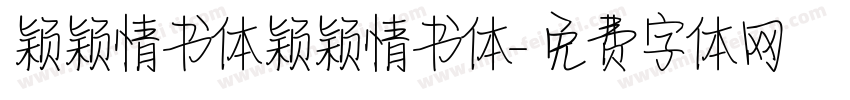 颖颖情书体颖颖情书体-免费字体网